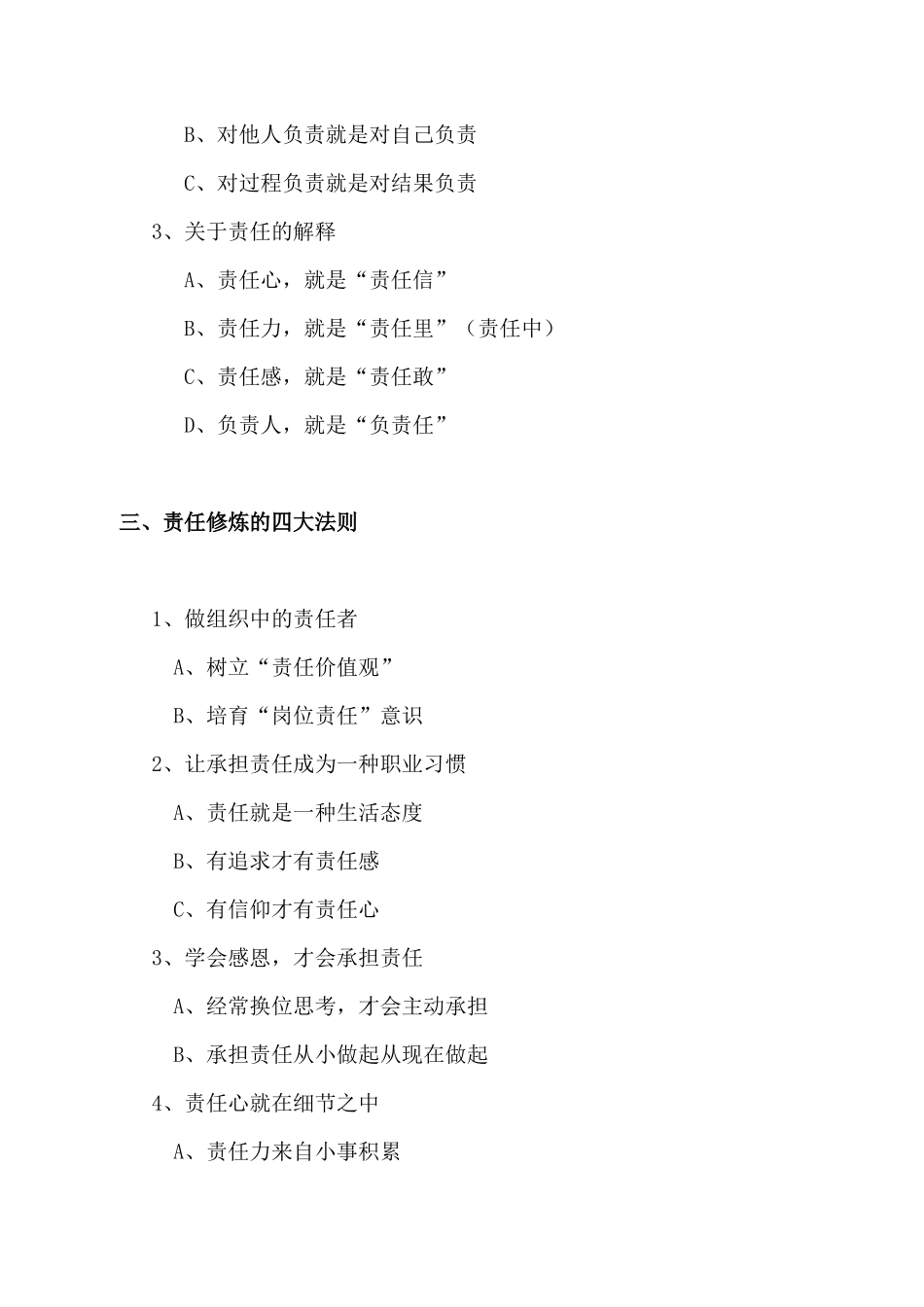 B、对他人负责就是对自己负责

C、对过程负责就是对结果负责

3、关于责任的解释

A、责任心，就是“责任信”

B、责任力，就是“责任里”（责任中）

C、责任感，就是“责任敢”

D、负责人，就是“负责任”

三、责任修炼的四大法则

1、做组织中的责任者

A、树立“责任价值观”

B、培育“岗位责任”意识

2、让承担责任成为一种职业习惯

A、责任就是一种生活态度

B、有追求才有责任感

C、有信仰才有责任心

3、学会感恩，才会承担责任

A、经常换位思考，才会主动承担

B、承担责任从小做起从现在做起

4、责任心就在细节之中

A、责任力来自小事积累